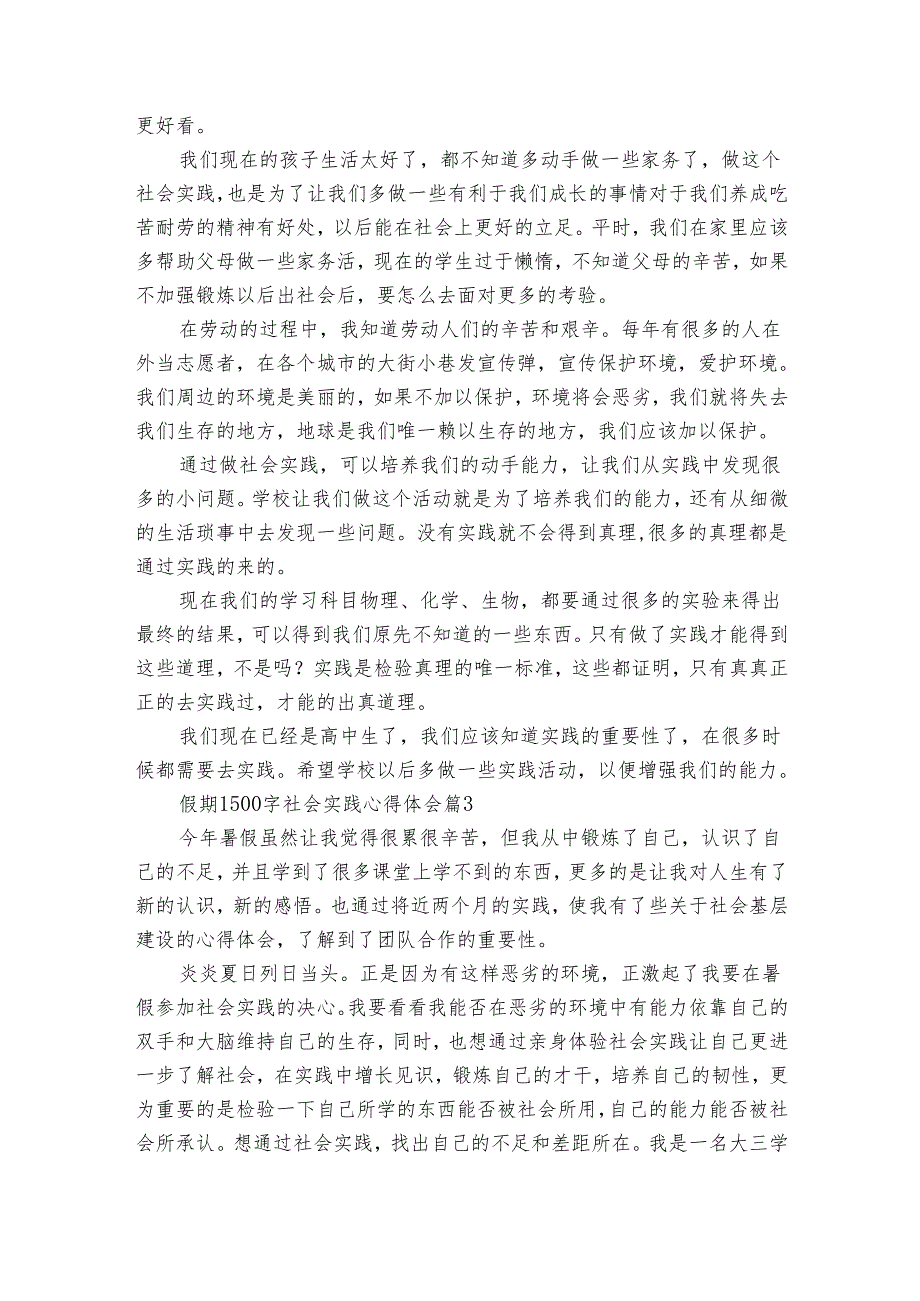 更好看。

我们现在的孩子生活太好了，都不知道多动手做一些家务了，做这个社会实践，也是为了让我们多做一些有利于我们成长的事情对于我们养成吃苦耐劳的精神有好处，以后能在社会上更好的立足。平时，我们在家里应该多帮助父母做一些家务活，现在的学生过于懒惰，不知道父母的辛苦，如果不加强锻炼以后出社会后，要怎么去面对更多的考验。

在劳动的过程中，我知道劳动人们的辛苦和艰辛。每年有很多的人在外当志愿者，在各个城市的大街小巷发宣传弹，宣传保护环境，爱护环境。我们周边的环境是美丽的，如果不加以保护，环境将会恶劣，我们就将失去我们生存的地方，地球是我们唯一赖以生存的地方，我们应该加以保护。

通过做社会实践，可以培养我们的动手能力，让我们从实践中发现很多的小问题。学校让我们做这个活动就是为了培养我们的能力，还有从细微的生活琐事中去发现一些问题。没有实践就不会得到真理，很多的真理都是通过实践的来的。

现在我们的学习科目物理、化学、生物，都要通过很多的实验来得出最终的结果，可以得到我们原先不知道的一些东西。只有做了实践才能得到这些道理，不是吗？实践是检验真理的唯一标准，这些都证明，只有真真正正的去实践过，才能的出真道理。

我们现在已经是高中生了，我们应该知道实践的重要性了，在很多时候都需要去实践。希望学校以后多做一些实践活动，以便增强我们的能力。

假期1500字社会实践心得体会篇3

今年暑假虽然让我觉得很累很辛苦，但我从中锻炼了自己，认识了自己的不足，并且学到了很多课堂上学不到的东西，更多的是让我对人生有了新的认识，新的感悟。也通过将近两个月的实践，使我有了些关于社会基层建设的心得体会，了解到了团队合作的重要性。

炎炎夏日列日当头。正是因为有这样恶劣的环境，正激起了我要在暑假参加社会实践的决心。我要看看我能否在恶劣的环境中有能力依靠自己的双手和大脑维持自己的生存，同时，也想通过亲身体验社会实践让自己更进一步了解社会，在实践中增长见识，锻炼自己的才干，培养自己的韧性，更为重要的是检验一下自己所学的东西能否被社会所用，自己的能力能否被社会所承认。想通过社会实践，找出自己的不足和差距所在。我是一名大三学